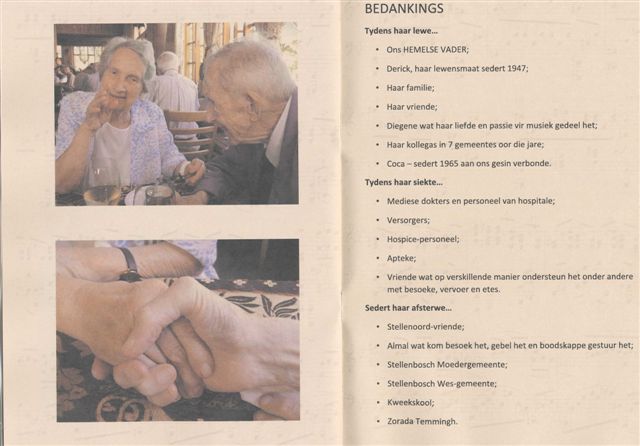 BEDANKINGS

Tydens haar lewe...

• Ons HEMELSE VADER;
• Derick, haar lewensmaat sedert 1947;
• Haar familie;
• Haar vriende;
• Diegene wat haar liefde en passie vir musiek gedeel het;
• Haar kollegas in 7 gemeentes oor die jare;
• Coca – sedert 1965 aan ons gesin verbonde.

Tydens haar siekte...

• Mediese dokters en personeel van hospitale;
• Versorgers;
• Hospice-personeel;
• Apteke;
• Vriende wat op verskillende manier ondersteun het onder andere met besoeke, vervoer en etes.

Sedert haar afsterwe...

• Stellenoord-vriende;
• Almal wat kom besoek het, gebel het en boodskappe gestuur het;
• Stellenbosch Moedergemeente;
• Stellenbosch Wes-gemeente;
• Kweekskool;
• Zorada Temmingh.